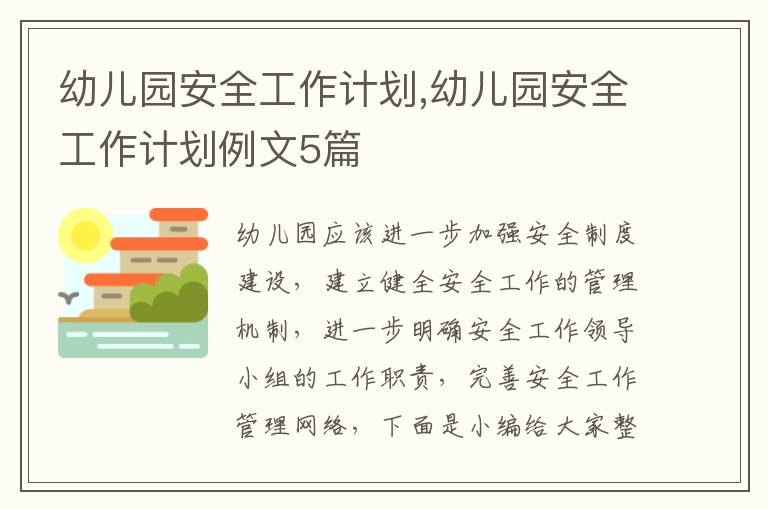 幼儿园安全工作计划,幼儿园安全工作计划例文5篇

幼儿园应该进一步加强安全制度建设，建立健全安全工作的管理机制，进一步明确安全工作领导小组的工作职责，完善安全工作管理网络，下面是小编给大家整